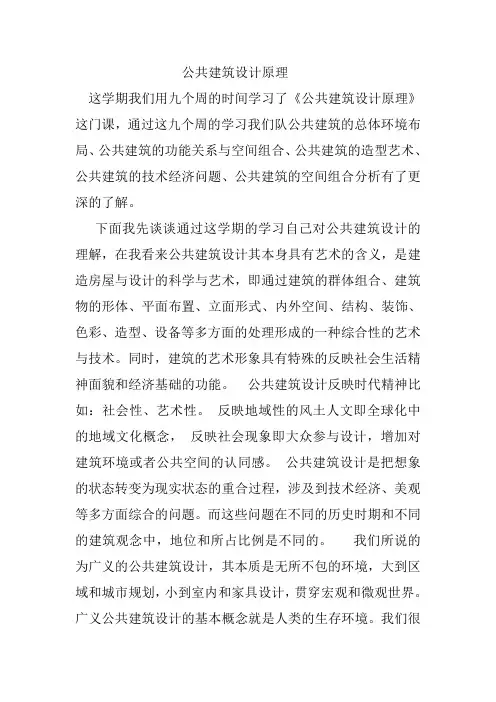 公共建筑设计原理

这学期我们用九个周的时间学习了《公共建筑设计原理》这门课，通过这九个周的学习我们队公共建筑的总体环境布局、公共建筑的功能关系与空间组合、公共建筑的造型艺术、公共建筑的技术经济问题、公共建筑的空间组合分析有了更深的了解。

下面我先谈谈通过这学期的学习自己对公共建筑设计的理解，在我看来公共建筑设计其本身具有艺术的含义，是建造房屋与设计的科学与艺术，即通过建筑的群体组合、建筑物的形体、平面布置、立面形式、内外空间、结构、装饰、色彩、造型、设备等多方面的处理形成的一种综合性的艺术与技术。同时，建筑的艺术形象具有特殊的反映社会生活精神面貌和经济基础的功能。 公共建筑设计反映时代精神比如：社会性、艺术性。 反映地域性的风土人文即全球化中的地域文化概念， 反映社会现象即大众参与设计，增加对建筑环境或者公共空间的认同感。 公共建筑设计是把想象的状态转变为现实状态的重合过程，涉及到技术经济、美观等多方面综合的问题。而这些问题在不同的历史时期和不同的建筑观念中，地位和所占比例是不同的。 我们所说的为广义的公共建筑设计，其本质是无所不包的环境，大到区域和城市规划，小到室内和家具设计，贯穿宏观和微观世界。广义公共建筑设计的基本概念就是人类的生存环境。我们很